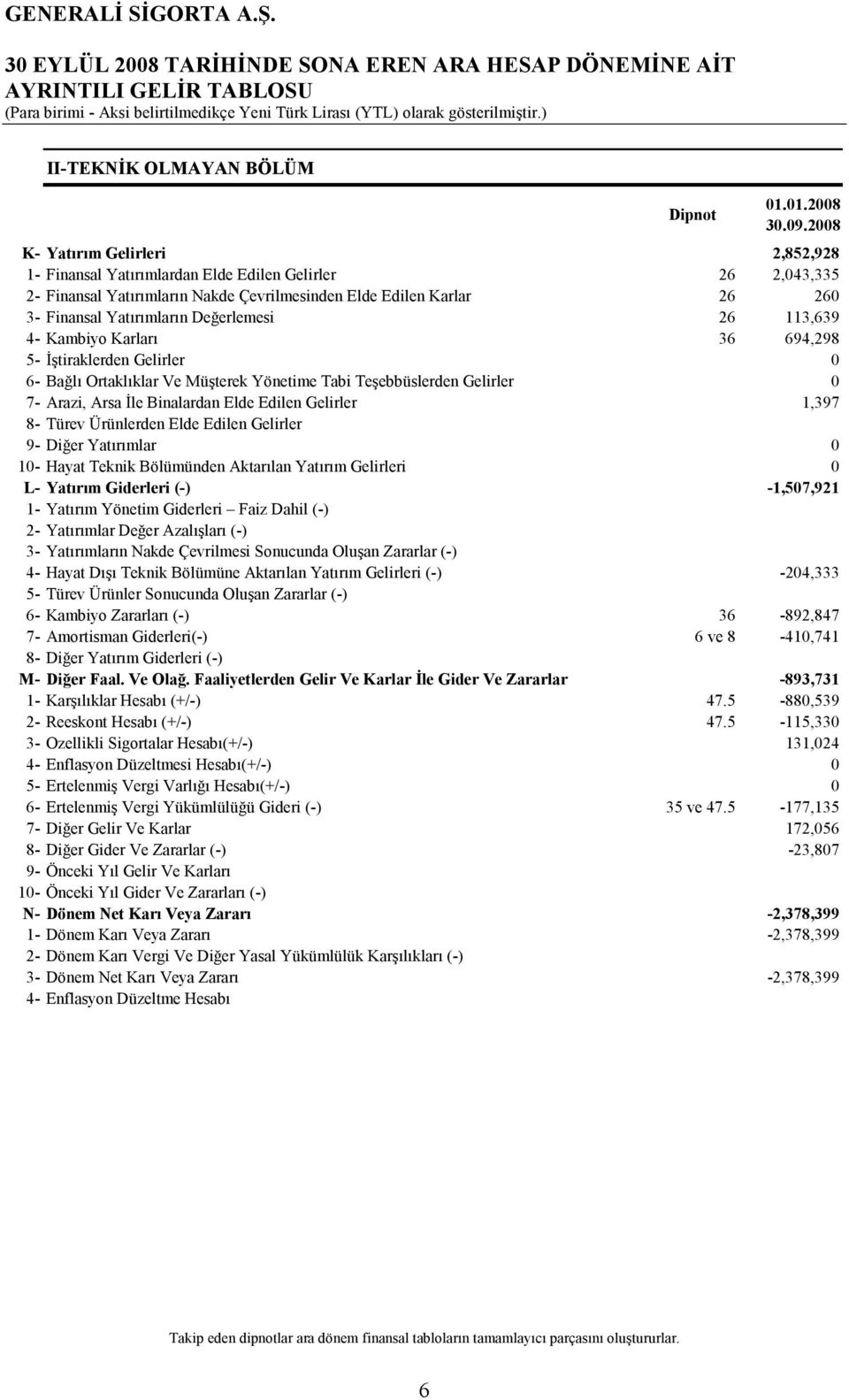 GENERALİ SİGORTA A.Ş.

30 EYLÜL 2008 TARİHİNDE SONA EREN ARA HESAP DÖNEMİNE AİT AYRINTILI GELİR TABLOSU
(Para birimi - Aksi belirtilmedikçe Yeni Türk Lirası (YTL) olarak gösterilmiştir.)

II-TEKNİK OLMAYAN BÖLÜM

| | Dipnot | 01.01.2008 30.09.2008 |
|---|---|---|
| K- Yatırım Gelirleri | | 2,852,928 |
| 1- Finansal Yatırımlardan Elde Edilen Gelirler | 26 | 2,043,335 |
| 2- Finansal Yatırımların Nakde Çevrilmesinden Elde Edilen Karlar | 26 | 260 |
| 3- Finansal Yatırımların Değerlemesi | 26 | 113,639 |
| 4- Kambiyo Karları | 36 | 694,298 |
| 5- İştiraklerden Gelirler | | 0 |
| 6- Bağlı Ortaklıklar Ve Müşterek Yönetime Tabi Teşebbüslerden Gelirler | | 0 |
| 7- Arazi, Arsa İle Binalardan Elde Edilen Gelirler | | 1,397 |
| 8- Türev Ürünlerden Elde Edilen Gelirler | | |
| 9- Diğer Yatırımlar | | 0 |
| 10- Hayat Teknik Bölümünden Aktarılan Yatırım Gelirleri | | 0 |
| L- Yatırım Giderleri (-) | | -1,507,921 |
| 1- Yatırım Yönetim Giderleri – Faiz Dahil (-) | | |
| 2- Yatırımlar Değer Azalışları (-) | | |
| 3- Yatırımların Nakde Çevrilmesi Sonucunda Oluşan Zararlar (-) | | |
| 4- Hayat Dışı Teknik Bölümüne Aktarılan Yatırım Gelirleri (-) | | -204,333 |
| 5- Türev Ürünler Sonucunda Oluşan Zararlar (-) | | |
| 6- Kambiyo Zararları (-) | 36 | -892,847 |
| 7- Amortisman Giderleri(-) | 6 ve 8 | -410,741 |
| 8- Diğer Yatırım Giderleri (-) | | |
| M- Diğer Faal. Ve Olağ. Faaliyetlerden Gelir Ve Karlar İle Gider Ve Zararlar | | -893,731 |
| 1- Karşılıklar Hesabı (+/-) | 47.5 | -880,539 |
| 2- Reeskont Hesabı (+/-) | 47.5 | -115,330 |
| 3- Ozellikli Sigortalar Hesabı(+/-) | | 131,024 |
| 4- Enflasyon Düzeltmesi Hesabı(+/-) | | 0 |
| 5- Ertelenmiş Vergi Varlığı Hesabı(+/-) | | 0 |
| 6- Ertelenmiş Vergi Yükümlülüğü Gideri (-) | 35 ve 47.5 | -177,135 |
| 7- Diğer Gelir Ve Karlar | | 172,056 |
| 8- Diğer Gider Ve Zararlar (-) | | -23,807 |
| 9- Önceki Yıl Gelir Ve Karları | | |
| 10- Önceki Yıl Gider Ve Zararları (-) | | |
| N- Dönem Net Karı Veya Zararı | | -2,378,399 |
| 1- Dönem Karı Veya Zararı | | -2,378,399 |
| 2- Dönem Karı Vergi Ve Diğer Yasal Yükümlülük Karşılıkları (-) | | |
| 3- Dönem Net Karı Veya Zararı | | -2,378,399 |
| 4- Enflasyon Düzeltme Hesabı | | |

Takip eden dipnotlar ara dönem finansal tabloların tamamlayıcı parçasını oluştururlar.

6